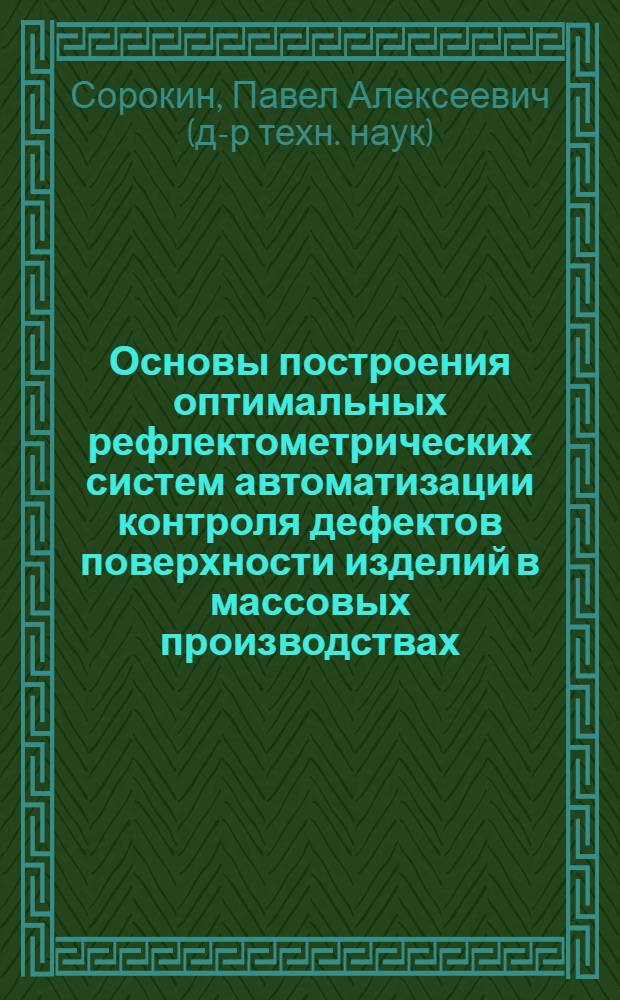 Сорокин, Павел Алексеевич (д-р техн. наук)

Основы построения оптимальных рефлектометрических систем автоматизации контроля дефектов поверхности изделий в массовых производствах